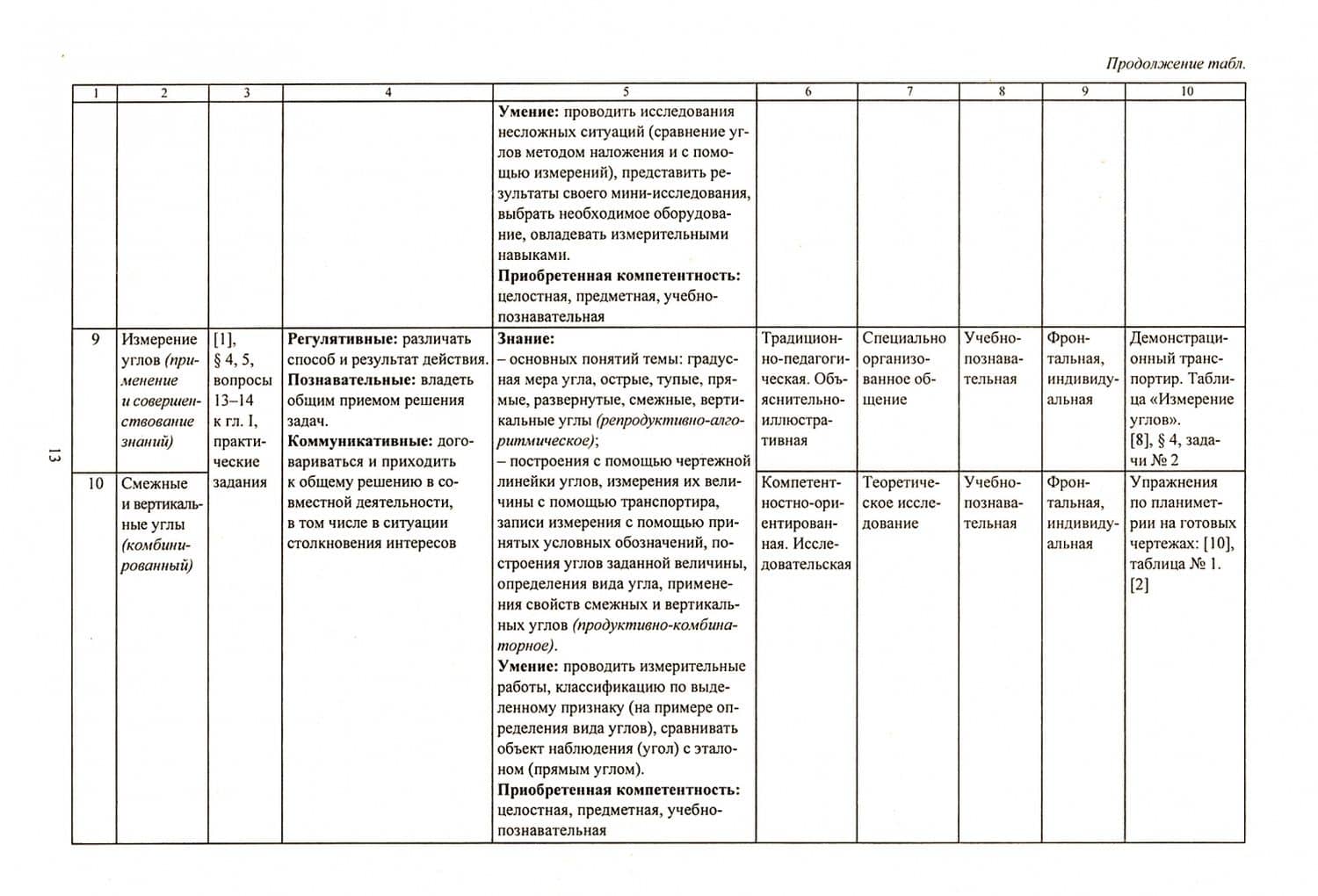 Продолжение табл.

| 1 | 2 | 3 | 4 | 5 | 6 | 7 | 8 | 9 | 10 |
|---|---|---|---|---|---|---|---|---|---|
| | | | | Умение: проводить исследования несложных ситуаций (сравнение углов методом наложения и с помощью измерений), представить результаты своего мини-исследования, выбрать необходимое оборудование, овладевать измерительными навыками. Приобретенная компетентность: целостная, предметная, учебно-познавательная | | | | | |
| 9 | Измерение углов (применение и совершенствование знаний) | [1], § 4, 5, вопросы 13–14 к гл. I, практические задания | Регулятивные: различать способ и результат действия. Познавательные: владеть общим приемом решения задач. Коммуникативные: договариваться и приходить к общему решению в совместной деятельности, в том числе в ситуации столкновения интересов | Знание: – основных понятий темы: градусная мера угла, острые, тупые, прямые, развернутые, смежные, вертикальные углы (репродуктивно-алгоритмическое); – построения с помощью чертежной линейки углов, измерения их величины с помощью транспортира, записи измерения с помощью принятых условных обозначений, построения углов заданной величины, определения вида угла, применения свойств смежных и вертикальных углов (продуктивно-комбинаторное). Умение: проводить измерительные работы, классификацию по выделенному признаку (на примере определения вида углов), сравнивать объект наблюдения (угол) с эталоном (прямым углом). Приобретенная компетентность: целостная, предметная, учебно-познавательная | Традиционно-педагогическая. Объяснительно-иллюстративная | Специально организованное общение | Учебно-познавательная | Фронтальная, индивидуальная | Демонстрационный транспортир. Таблица «Измерение углов». [8], § 4, задачи № 2 |
| 10 | Смежные и вертикальные углы (комбинированный) | | | | Компетентностно-ориентированная. Исследовательская | Теоретическое исследование | Учебно-познавательная | Фронтальная, индивидуальная | Упражнения по планиметрии на готовых чертежах: [10], таблица № 1. [2] |

13